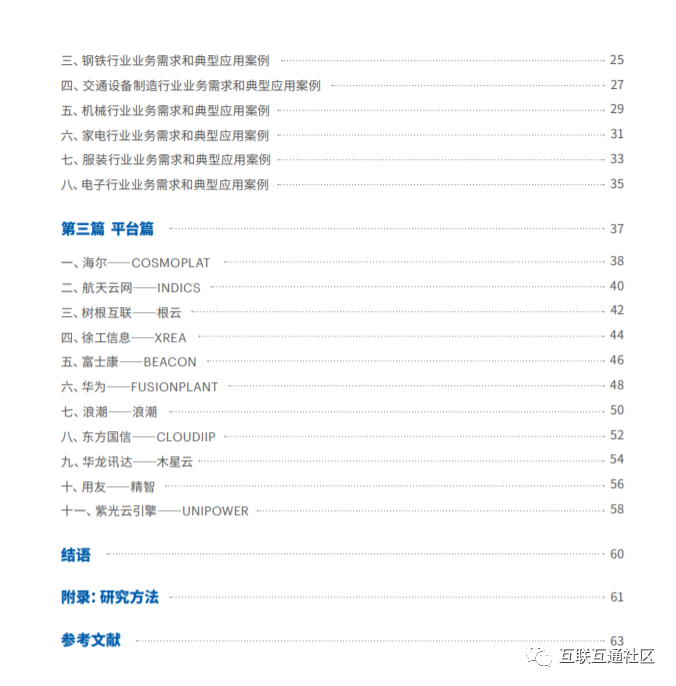 三、钢铁行业业务需求和典型应用案例 25
四、交通设备制造行业业务需求和典型应用案例 27
五、机械行业业务需求和典型应用案例 29
六、家电行业业务需求和典型应用案例 31
七、服装行业业务需求和典型应用案例 33
八、电子行业业务需求和典型应用案例 35

第三篇 平台篇 37

一、海尔——COSMOPLAT 38
二、航天云网——INDICS 40
三、树根互联——根云 42
四、徐工信息——XREA 44
五、富士康——BEACON 46
六、华为——FUSIONPLANT 48
七、浪潮——浪潮 50
八、东方国信——CLOUDIIP 52
九、华龙讯达——木星云 54
十、用友——精智 56
十一、紫光云引擎——UNIPOWER 58

结语 60

附录：研究方法 61

参考文献 63

互联互通社区